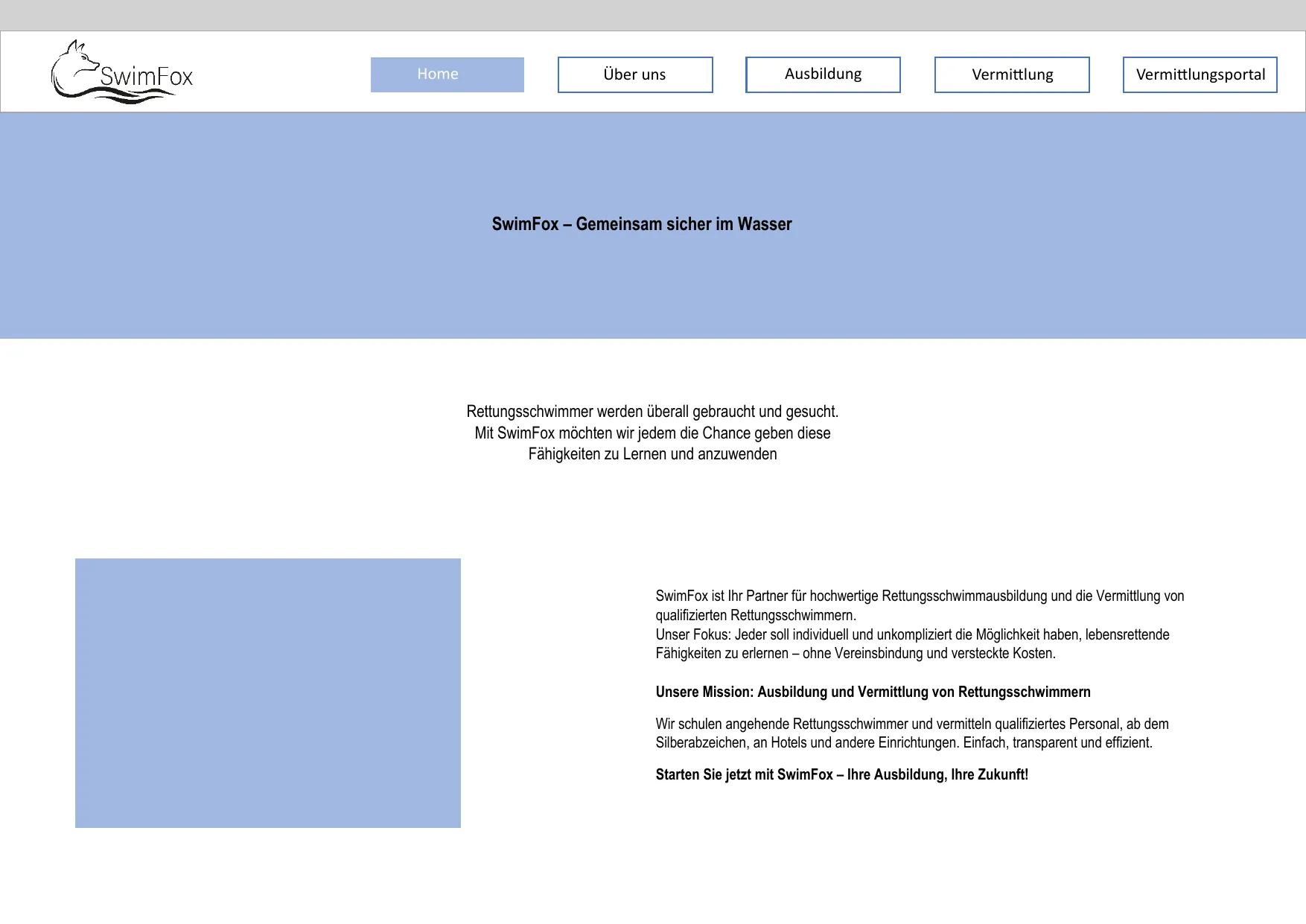 SwimFox

Home

Über uns

Ausbildung

Vermittlung

Vermittlungsportal

SwimFox – Gemeinsam sicher im Wasser

Rettungsschwimmer werden überall gebraucht und gesucht. Mit SwimFox möchten wir jedem die Chance geben diese Fähigkeiten zu Lernen und anzuwenden

SwimFox ist Ihr Partner für hochwertige Rettungsschwimmausbildung und die Vermittlung von qualifizierten Rettungsschwimmern.
Unser Fokus: Jeder soll individuell und unkompliziert die Möglichkeit haben, lebensrettende Fähigkeiten zu erlernen – ohne Vereinsbindung und versteckte Kosten.

Unsere Mission: Ausbildung und Vermittlung von Rettungsschwimmern

Wir schulen angehende Rettungsschwimmer und vermitteln qualifiziertes Personal, ab dem Silberabzeichen, an Hotels und andere Einrichtungen. Einfach, transparent und effizient.

Starten Sie jetzt mit SwimFox – Ihre Ausbildung, Ihre Zukunft!